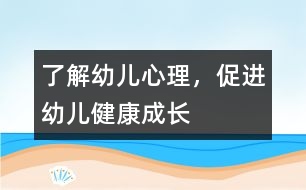 了解幼儿心理，促进幼儿健康成长